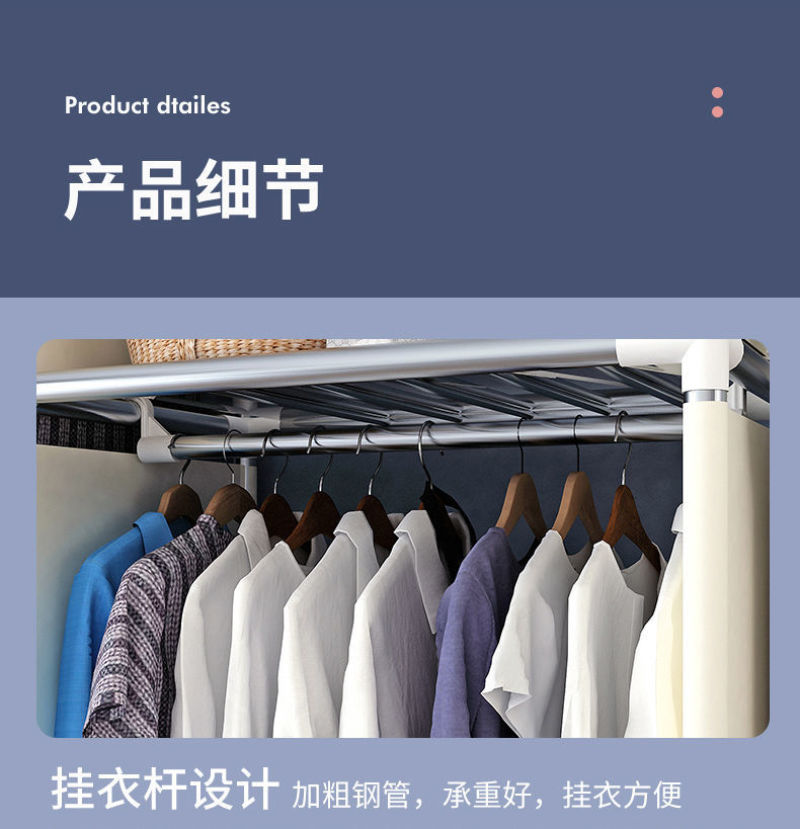 Product dtailes

产品细节

挂衣杆设计 加粗钢管，承重好，挂衣方便